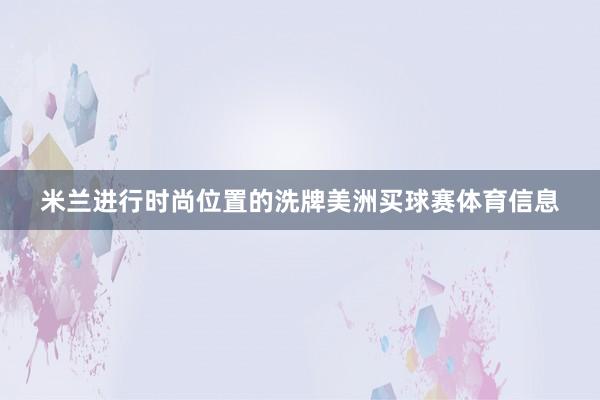 米兰进行时尚位置的洗牌美洲买球赛体育信息